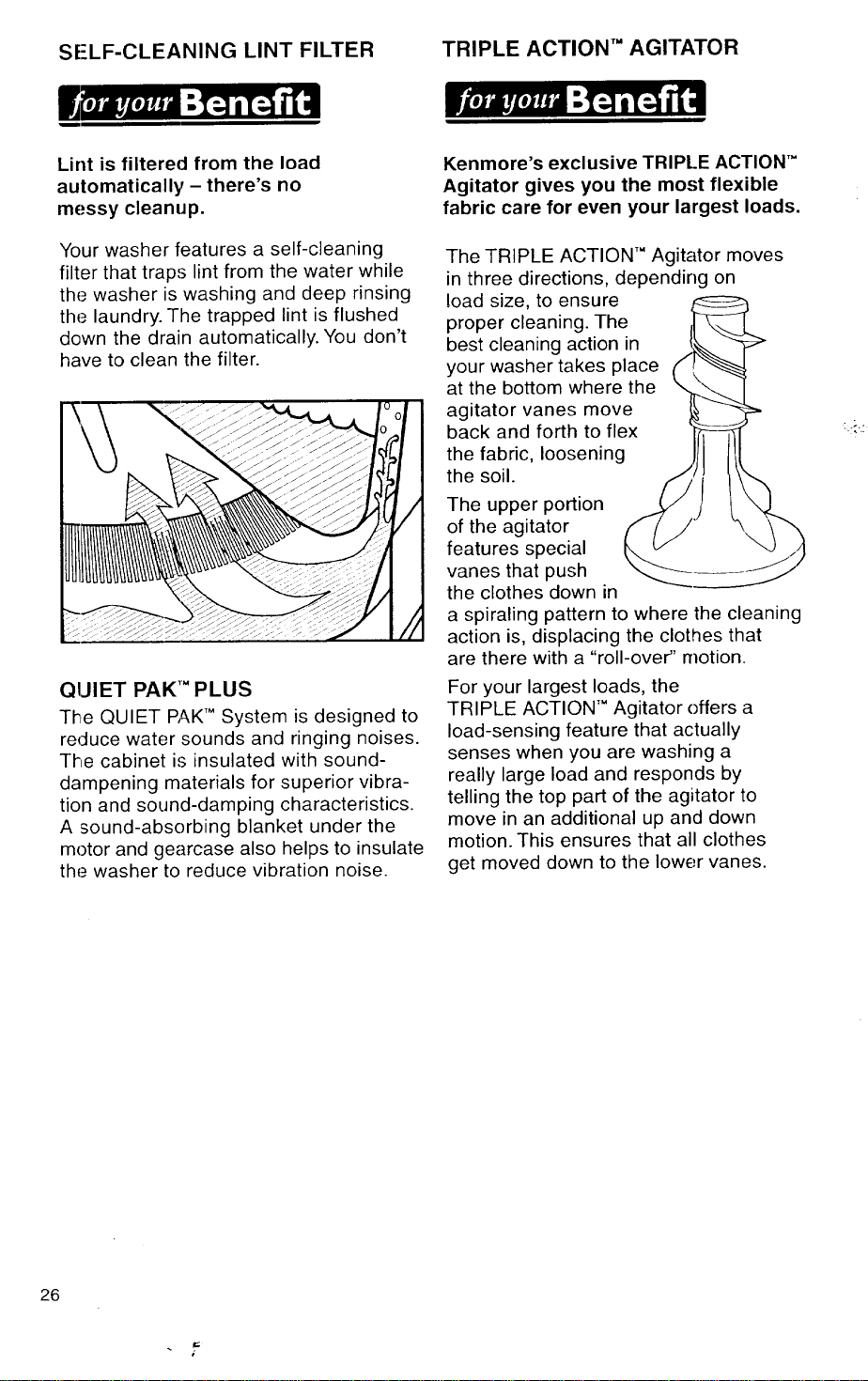 SELF-CLEANING LINT FILTER

for your Benefit

Lint is filtered from the load automatically – there's no messy cleanup.

Your washer features a self-cleaning filter that traps lint from the water while the washer is washing and deep rinsing the laundry. The trapped lint is flushed down the drain automatically. You don't have to clean the filter.

QUIET PAK™ PLUS

The QUIET PAK™ System is designed to reduce water sounds and ringing noises. The cabinet is insulated with sound-dampening materials for superior vibration and sound-damping characteristics. A sound-absorbing blanket under the motor and gearcase also helps to insulate the washer to reduce vibration noise.

TRIPLE ACTION™ AGITATOR

for your Benefit

Kenmore's exclusive TRIPLE ACTION™ Agitator gives you the most flexible fabric care for even your largest loads.

The TRIPLE ACTION™ Agitator moves in three directions, depending on load size, to ensure proper cleaning. The best cleaning action in your washer takes place at the bottom where the agitator vanes move back and forth to flex the fabric, loosening the soil.

The upper portion of the agitator features special vanes that push the clothes down in a spiraling pattern to where the cleaning action is, displacing the clothes that are there with a "roll-over" motion.

For your largest loads, the TRIPLE ACTION™ Agitator offers a load-sensing feature that actually senses when you are washing a really large load and responds by telling the top part of the agitator to move in an additional up and down motion. This ensures that all clothes get moved down to the lower vanes.

26